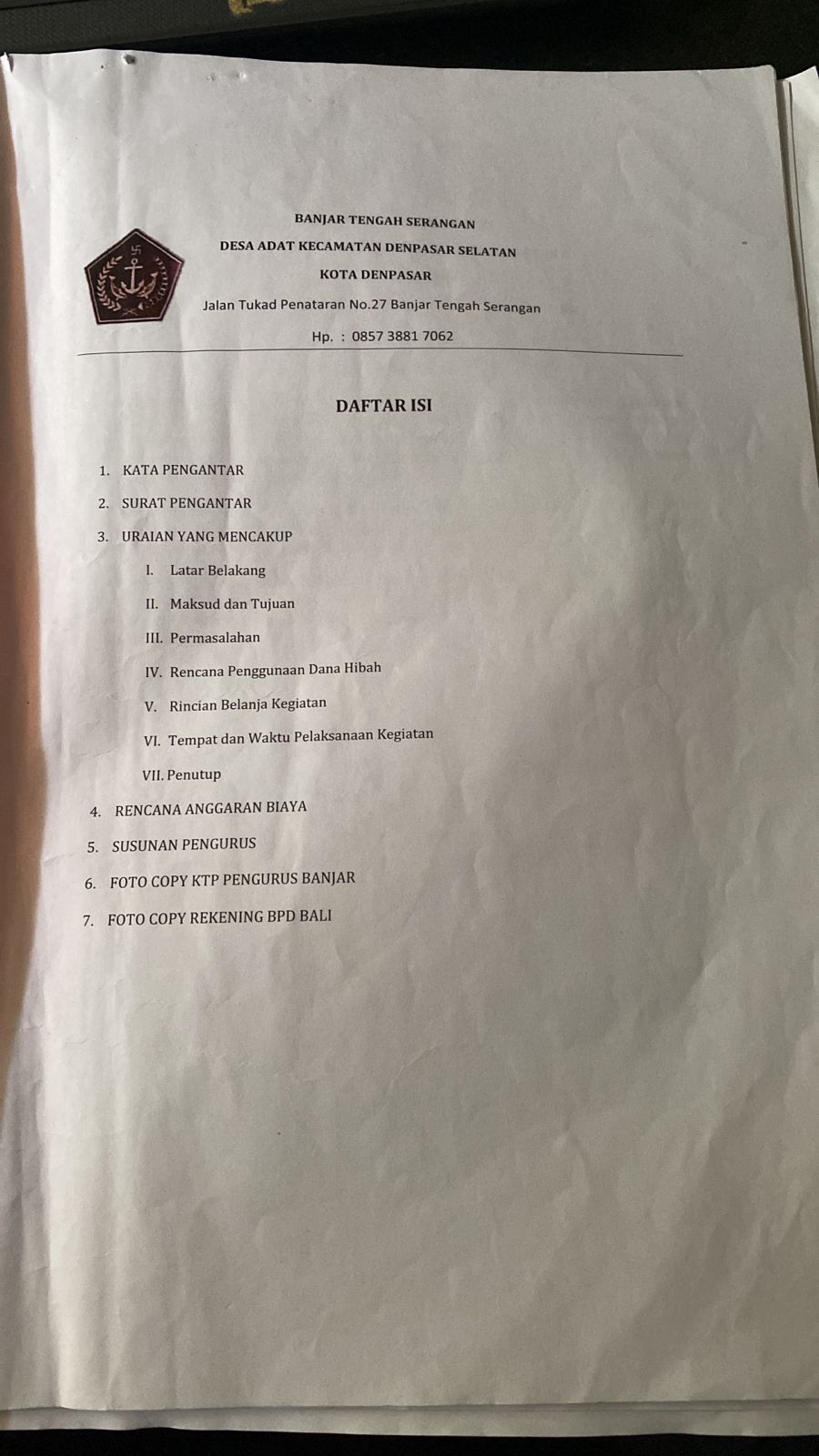 BANJAR TENGAH SERANGAN

DESA ADAT KECAMATAN DENPASAR SELATAN

KOTA DENPASAR

Jalan Tukad Penataran No.27 Banjar Tengah Serangan

Hp. : 0857 3881 7062

DAFTAR ISI

1. KATA PENGANTAR
2. SURAT PENGANTAR
3. URAIAN YANG MENCAKUP
I. Latar Belakang
II. Maksud dan Tujuan
III. Permasalahan
IV. Rencana Penggunaan Dana Hibah
V. Rincian Belanja Kegiatan
VI. Tempat dan Waktu Pelaksanaan Kegiatan
VII. Penutup
4. RENCANA ANGGARAN BIAYA
5. SUSUNAN PENGURUS
6. FOTO COPY KTP PENGURUS BANJAR
7. FOTO COPY REKENING BPD BALI